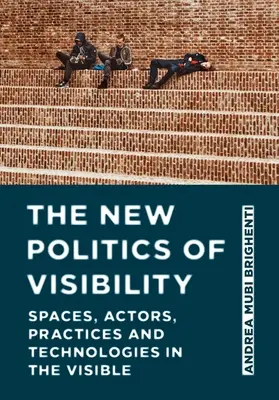 THE NEW POLITICS OF VISIBILITY

SPACES, ACTORS, PRACTICES AND TECHNOLOGIES IN THE VISIBLE

ANDREA MUBI BRIGHENTI